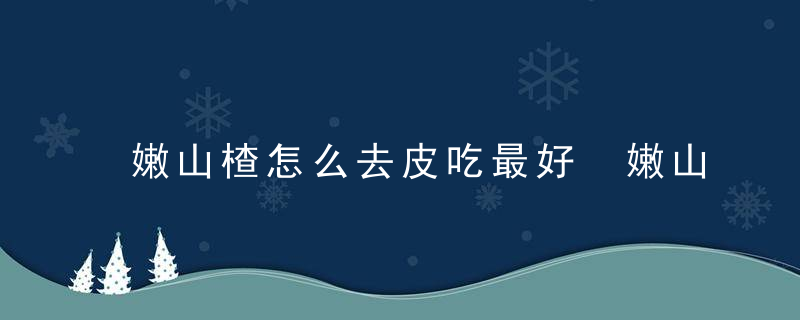 嫩山楂怎么去皮吃最好 嫩山